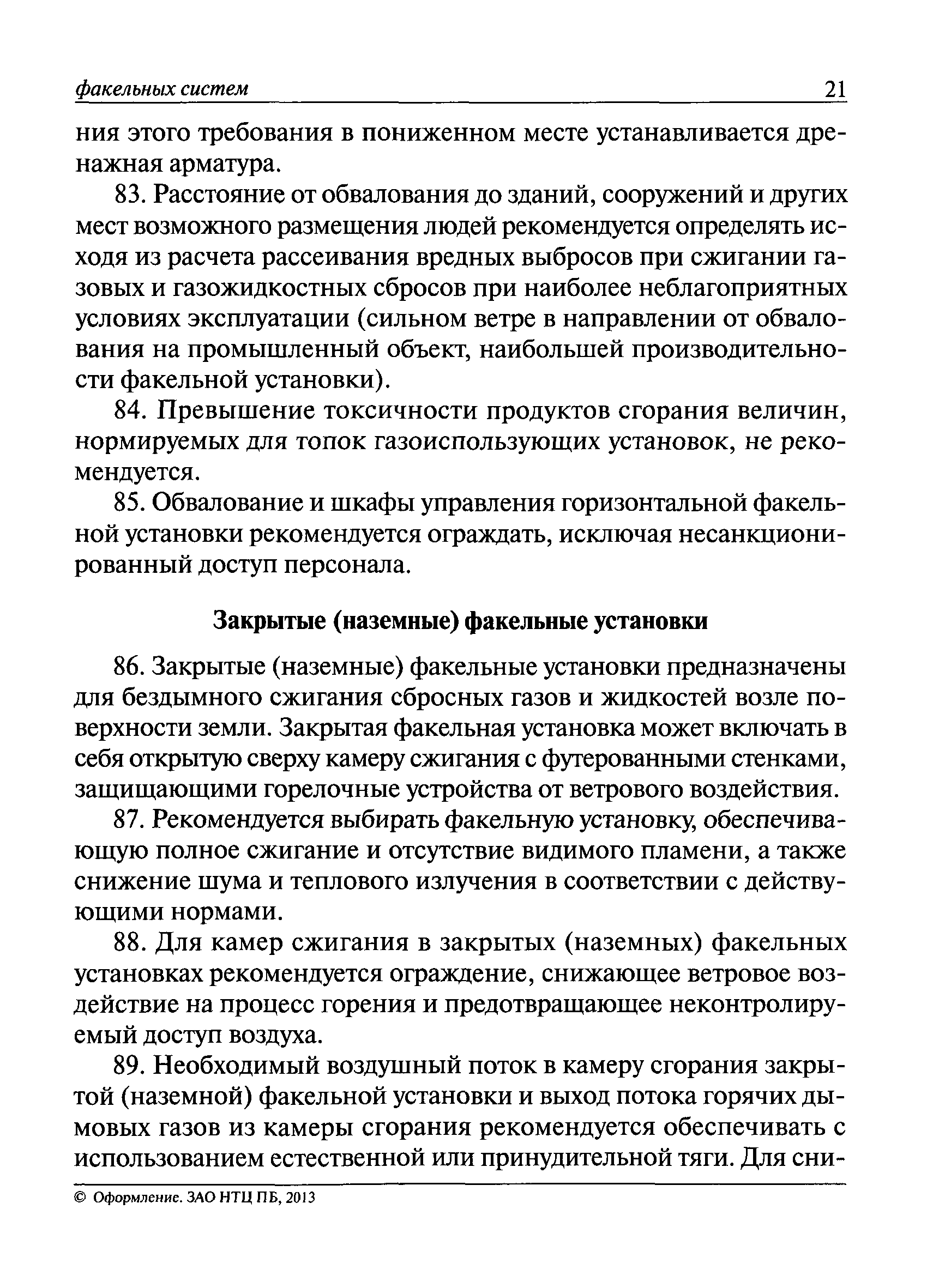 факельных систем 21

ния этого требования в пониженном месте устанавливается дренажная арматура.

83. Расстояние от обвалования до зданий, сооружений и других мест возможного размещения людей рекомендуется определять исходя из расчета рассеивания вредных выбросов при сжигании газовых и газожидкостных сбросов при наиболее неблагоприятных условиях эксплуатации (сильном ветре в направлении от обвалования на промышленный объект, наибольшей производительности факельной установки).

84. Превышение токсичности продуктов сгорания величин, нормируемых для топок газоиспользующих установок, не рекомендуется.

85. Обвалование и шкафы управления горизонтальной факельной установки рекомендуется ограждать, исключая несанкционированный доступ персонала.

Закрытые (наземные) факельные установки

86. Закрытые (наземные) факельные установки предназначены для бездымного сжигания сбросных газов и жидкостей возле поверхности земли. Закрытая факельная установка может включать в себя открытую сверху камеру сжигания с футерованными стенками, защищающими горелочные устройства от ветрового воздействия.

87. Рекомендуется выбирать факельную установку, обеспечивающую полное сжигание и отсутствие видимого пламени, а также снижение шума и теплового излучения в соответствии с действующими нормами.

88. Для камер сжигания в закрытых (наземных) факельных установках рекомендуется ограждение, снижающее ветровое воздействие на процесс горения и предотвращающее неконтролируемый доступ воздуха.

89. Необходимый воздушный поток в камеру сгорания закрытой (наземной) факельной установки и выход потока горячих дымовых газов из камеры сгорания рекомендуется обеспечивать с использованием естественной или принудительной тяги. Для сни-

© Оформление. ЗАО НТЦ ПБ, 2013